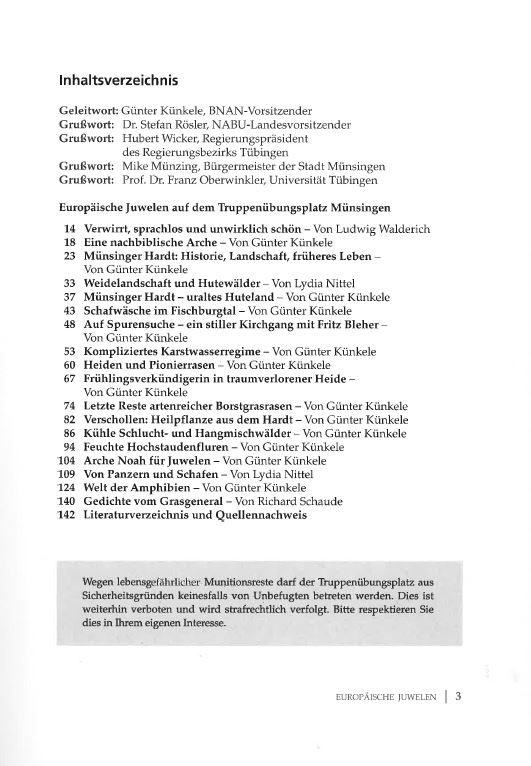 Inhaltsverzeichnis

Geleitwort: Günter Künkele, BNAN-Vorsitzender
Grußwort: Dr. Stefan Rösler, NABU-Landesvorsitzender
Grußwort: Hubert Wicker, Regierungspräsident des Regierungsbezirks Tübingen
Grußwort: Mike Münzing, Bürgermeister der Stadt Münsingen
Grußwort: Prof. Dr. Franz Oberwinkler, Universität Tübingen

Europäische Juwelen auf dem Truppenübungsplatz Münsingen

14 Verwirrt, sprachlos und unwirklich schön – Von Ludwig Walderich
18 Eine nachbiblische Arche – Von Günter Künkele
23 Münsinger Hardt: Historie, Landschaft, früheres Leben – Von Günter Künkele
33 Weidelandschaft und Hutewälder – Von Lydia Nittel
37 Münsinger Hardt – uraltes Huteland – Von Günter Künkele
43 Schafwäsche im Fischburgtal – Von Günter Künkele
48 Auf Spurensuche – ein stiller Kirchgang mit Fritz Bleher – Von Günter Künkele
53 Kompliziertes Karstwasserregime – Von Günter Künkele
60 Heiden und Pionierrasen – Von Günter Künkele
67 Frühlingsverkündigerin in traumverlorener Heide – Von Günter Künkele
74 Letzte Reste artenreicher Borstgrasrasen – Von Günter Künkele
82 Verschollen: Heilpflanze aus dem Hardt – Von Günter Künkele
86 Kühle Schlucht- und Hangmischwälder – Von Günter Künkele
94 Feuchte Hochstaudenfluren – Von Günter Künkele
104 Arche Noah für Juwelen – Von Günter Künkele
109 Von Panzern und Schafen – Von Lydia Nittel
124 Welt der Amphibien – Von Günter Künkele
140 Gedichte vom Grasgeneral – Von Richard Schaude
142 Literaturverzeichnis und Quellennachweis

Wegen lebensgefährlicher Munitionsreste darf der Truppenübungsplatz aus Sicherheitsgründen keinesfalls von Unbefugten betreten werden. Dies ist weiterhin verboten und wird strafrechtlich verfolgt. Bitte respektieren Sie dies in Ihrem eigenen Interesse.

EUROPÄISCHE JUWELEN | 3